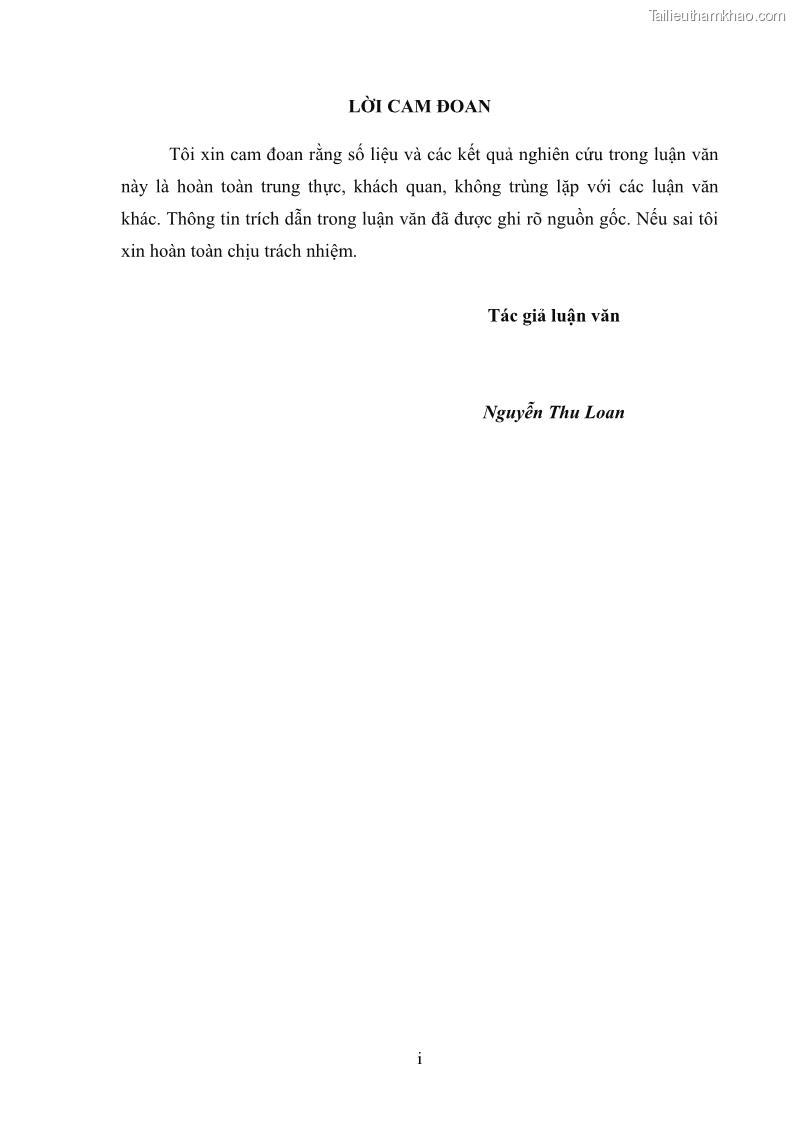 Tailieuthamkhao.com

LỜI CAM ĐOAN

Tôi xin cam đoan rằng số liệu và các kết quả nghiên cứu trong luận văn này là hoàn toàn trung thực, khách quan, không trùng lặp với các luận văn khác. Thông tin trích dẫn trong luận văn đã được ghi rõ nguồn gốc. Nếu sai tôi xin hoàn toàn chịu trách nhiệm.

Tác giả luận văn

Nguyễn Thu Loan

i